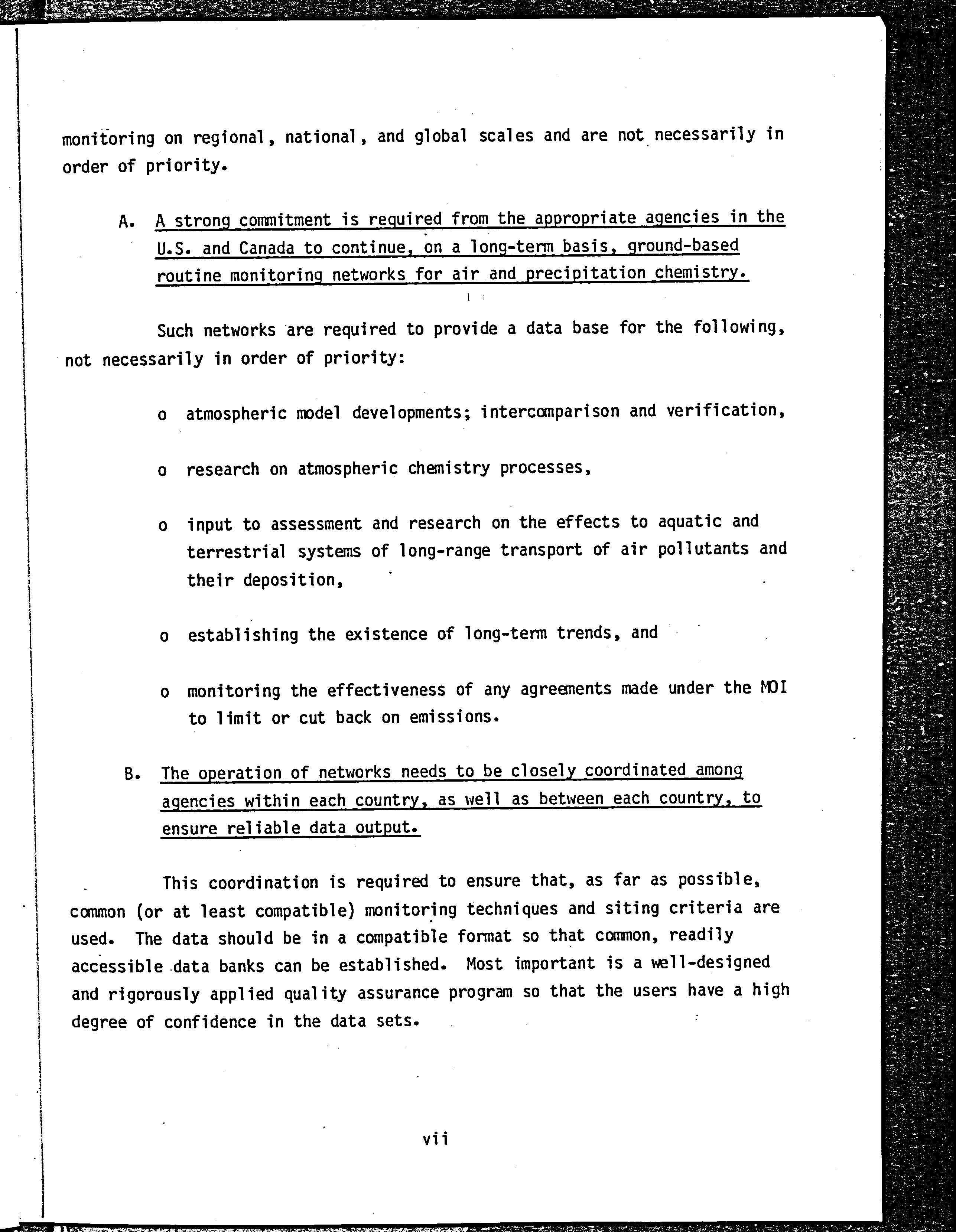 monitoring on regional, national, and global scales and are not necessarily in order of priority.

A. A strong commitment is required from the appropriate agencies in the U.S. and Canada to continue, on a long-term basis, ground-based routine monitoring networks for air and precipitation chemistry.

Such networks are required to provide a data base for the following, not necessarily in order of priority:

o atmospheric model developments; intercomparison and verification,

o research on atmospheric chemistry processes,

o input to assessment and research on the effects to aquatic and terrestrial systems of long-range transport of air pollutants and their deposition,

o establishing the existence of long-term trends, and

o monitoring the effectiveness of any agreements made under the MOI to limit or cut back on emissions.

B. The operation of networks needs to be closely coordinated among agencies within each country, as well as between each country, to ensure reliable data output.

This coordination is required to ensure that, as far as possible, common (or at least compatible) monitoring techniques and siting criteria are used. The data should be in a compatible format so that common, readily accessible data banks can be established. Most important is a well-designed and rigorously applied quality assurance program so that the users have a high degree of confidence in the data sets.

vii